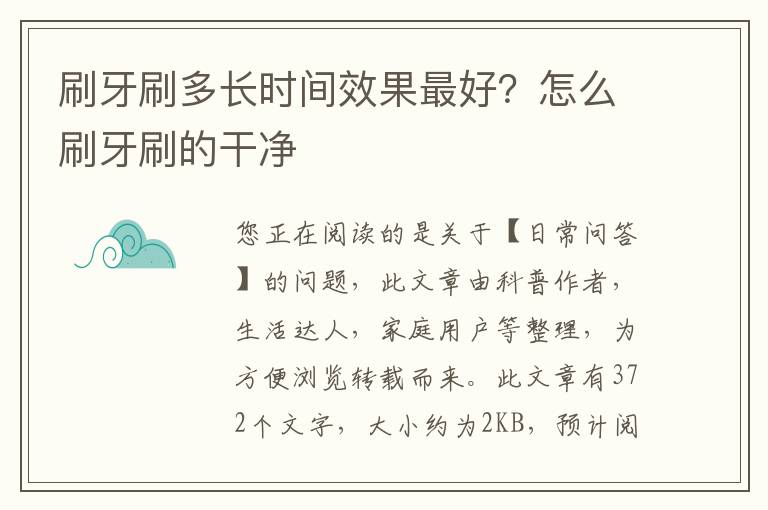 刷牙刷多长时间效果最好？怎么刷牙刷的干净

您正在阅读的是关于【日常问答】的问题，此文章由科普作者，生活达人，家庭用户等整理，为方便浏览转载而来。此文章有372个文字，大小约为2KB，预计阅